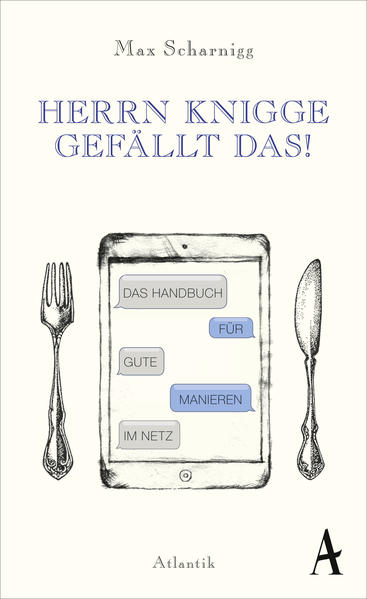 Max Scharnigg

HERRN KNIGGE GEFÄLLT DAS!

DAS HANDBUCH

FÜR

GUTE

MANIEREN

IM NETZ

Atlantik

A